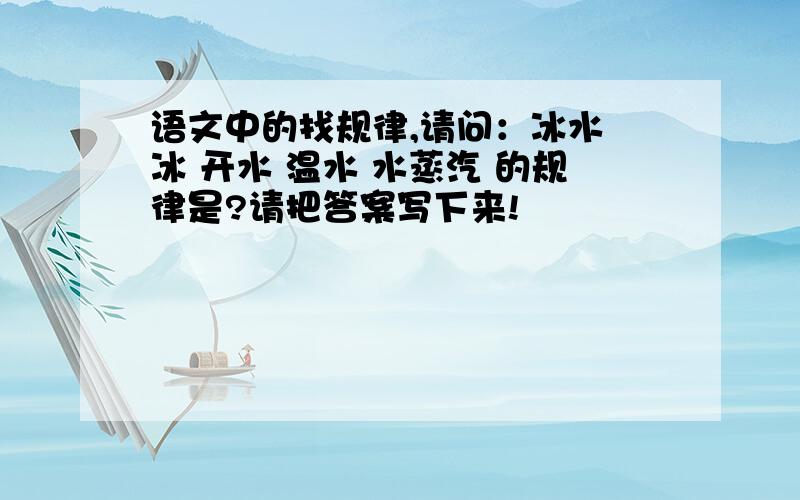 语文中的找规律,请问：冰水 冰 开水 温水 水蒸汽 的规律是?请把答案写下来!